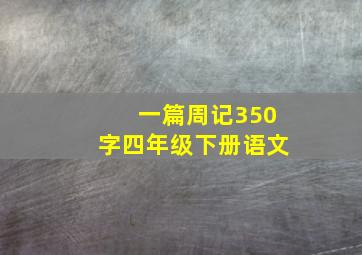 一篇周记350字四年级下册语文